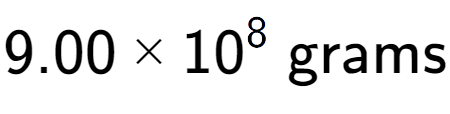 $9.00 \times 10^{8}$ grams